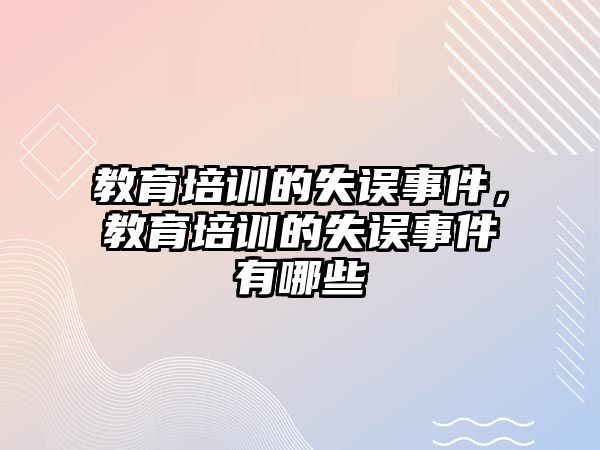 教育培训的失误事件，教育培训的失误事件有哪些